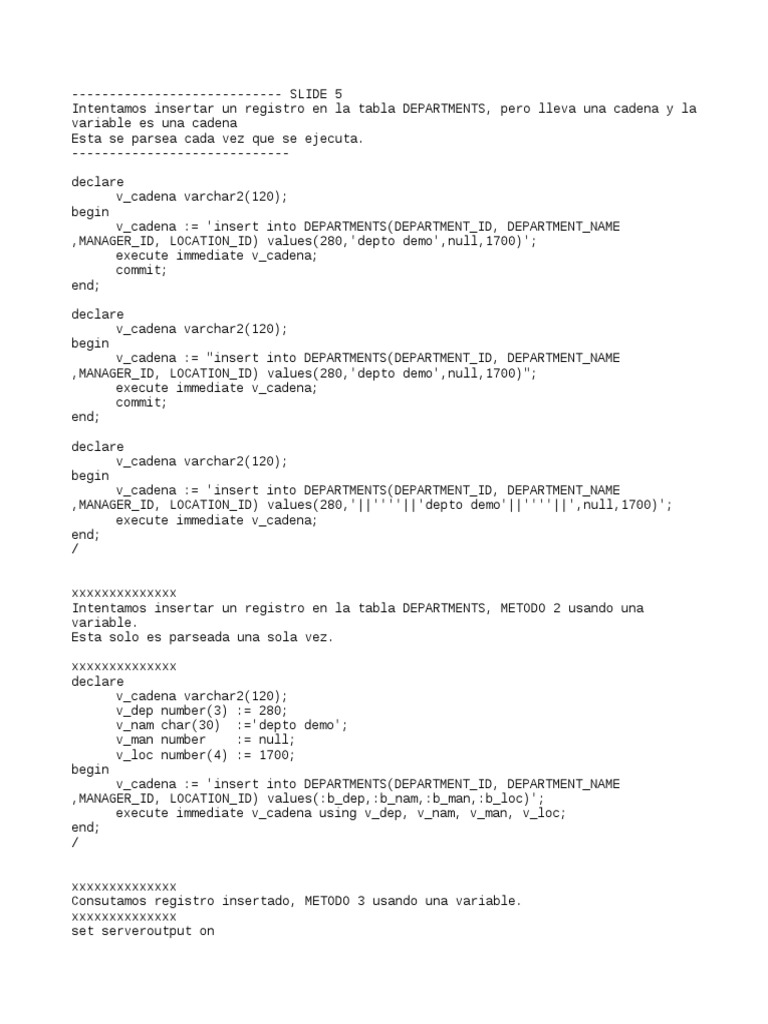 ---------------------------- SLIDE 5
Intentamos insertar un registro en la tabla DEPARTMENTS, pero lleva una cadena y la variable es una cadena
Esta se parsea cada vez que se ejecuta.
-----------------------------

declare
v_cadena varchar2(120);
begin
v_cadena := 'insert into DEPARTMENTS(DEPARTMENT_ID, DEPARTMENT_NAME ,MANAGER_ID, LOCATION_ID) values(280,'depto demo',null,1700)';
execute immediate v_cadena;
commit;
end;

declare
v_cadena varchar2(120);
begin
v_cadena := "insert into DEPARTMENTS(DEPARTMENT_ID, DEPARTMENT_NAME ,MANAGER_ID, LOCATION_ID) values(280,'depto demo',null,1700)";
execute immediate v_cadena;
commit;
end;

declare
v_cadena varchar2(120);
begin
v_cadena := 'insert into DEPARTMENTS(DEPARTMENT_ID, DEPARTMENT_NAME ,MANAGER_ID, LOCATION_ID) values(280,'||''''||'depto demo'||''''||',null,1700)';
execute immediate v_cadena;
end;
/

xxxxxxxxxxxxxx
Intentamos insertar un registro en la tabla DEPARTMENTS, METODO 2 usando una variable.
Esta solo es parseada una sola vez.

xxxxxxxxxxxxxx
declare
v_cadena varchar2(120);
v_dep number(3) := 280;
v_nam char(30) :='depto demo';
v_man number := null;
v_loc number(4) := 1700;
begin
v_cadena := 'insert into DEPARTMENTS(DEPARTMENT_ID, DEPARTMENT_NAME ,MANAGER_ID, LOCATION_ID) values(:b_dep,:b_nam,:b_man,:b_loc)';
execute immediate v_cadena using v_dep, v_nam, v_man, v_loc;
end;
/

xxxxxxxxxxxxxx
Consutamos registro insertado, METODO 3 usando una variable.
xxxxxxxxxxxxxx
set serveroutput on